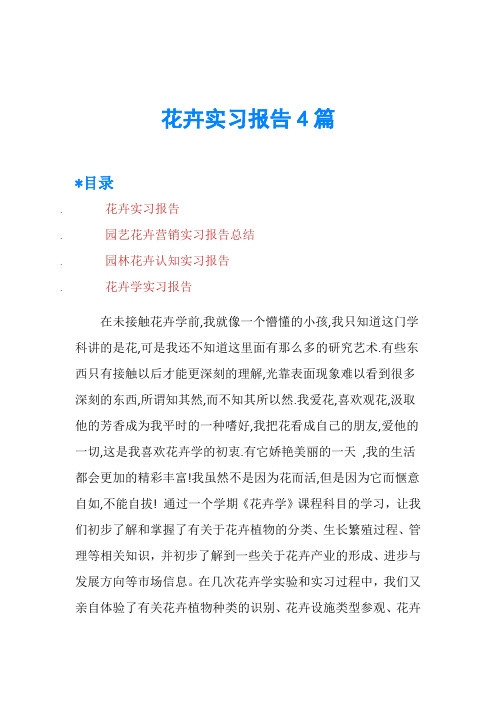 花卉实习报告4篇

*目录

. 花卉实习报告
. 园艺花卉营销实习报告总结
. 园林花卉认知实习报告
. 花卉学实习报告

在未接触花卉学前,我就像一个懵懂的小孩,我只知道这门学科讲的是花,可是我还不知道这里面有那么多的研究艺术.有些东西只有接触以后才能更深刻的理解,光靠表面现象难以看到很多深刻的东西,所谓知其然,而不知其所以然.我爱花,喜欢观花,汲取他的芳香成为我平时的一种嗜好,我把花看成自己的朋友,爱他的一切,这是我喜欢花卉学的初衷.有它娇艳美丽的一天 ,我的生活都会更加的精彩丰富!我虽然不是因为花而活,但是因为它而惬意自如,不能自拔! 通过一个学期《花卉学》课程科目的学习，让我们初步了解和掌握了有关于花卉植物的分类、生长繁殖过程、管理等相关知识，并初步了解到一些关于花卉产业的形成、进步与发展方向等市场信息。在几次花卉学实验和实习过程中，我们又亲自体验了有关花卉植物种类的识别、花卉设施类型参观、花卉